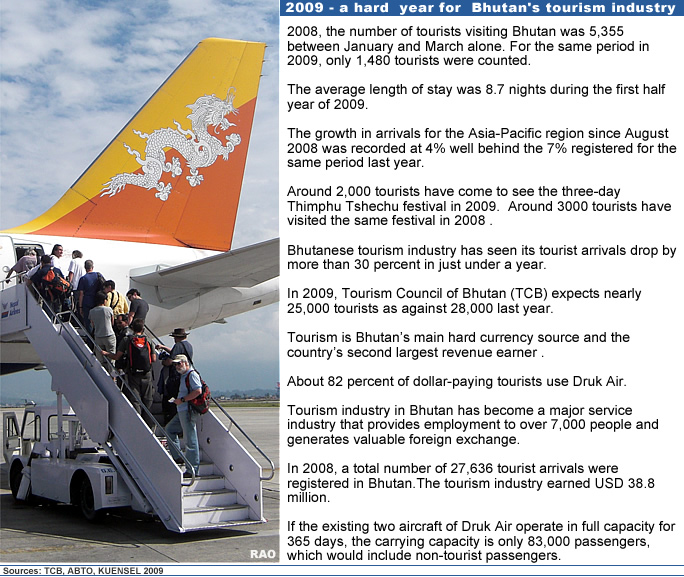 2009 - a hard year for Bhutan's tourism industry

2008, the number of tourists visiting Bhutan was 5,355 between January and March alone. For the same period in 2009, only 1,480 tourists were counted.

The average length of stay was 8.7 nights during the first half year of 2009.

The growth in arrivals for the Asia-Pacific region since August 2008 was recorded at 4% well behind the 7% registered for the same period last year.

Around 2,000 tourists have come to see the three-day Thimphu Tshechu festival in 2009. Around 3000 tourists have visited the same festival in 2008 .

Bhutanese tourism industry has seen its tourist arrivals drop by more than 30 percent in just under a year.

In 2009, Tourism Council of Bhutan (TCB) expects nearly 25,000 tourists as against 28,000 last year.

Tourism is Bhutan's main hard currency source and the country's second largest revenue earner .

About 82 percent of dollar-paying tourists use Druk Air.

Tourism industry in Bhutan has become a major service industry that provides employment to over 7,000 people and generates valuable foreign exchange.

In 2008, a total number of 27,636 tourist arrivals were registered in Bhutan.The tourism industry earned USD 38.8 million.

If the existing two aircraft of Druk Air operate in full capacity for 365 days, the carrying capacity is only 83,000 passengers, which would include non-tourist passengers.

RAO

Sources: TCB, ABTO, KUENSEL 2009